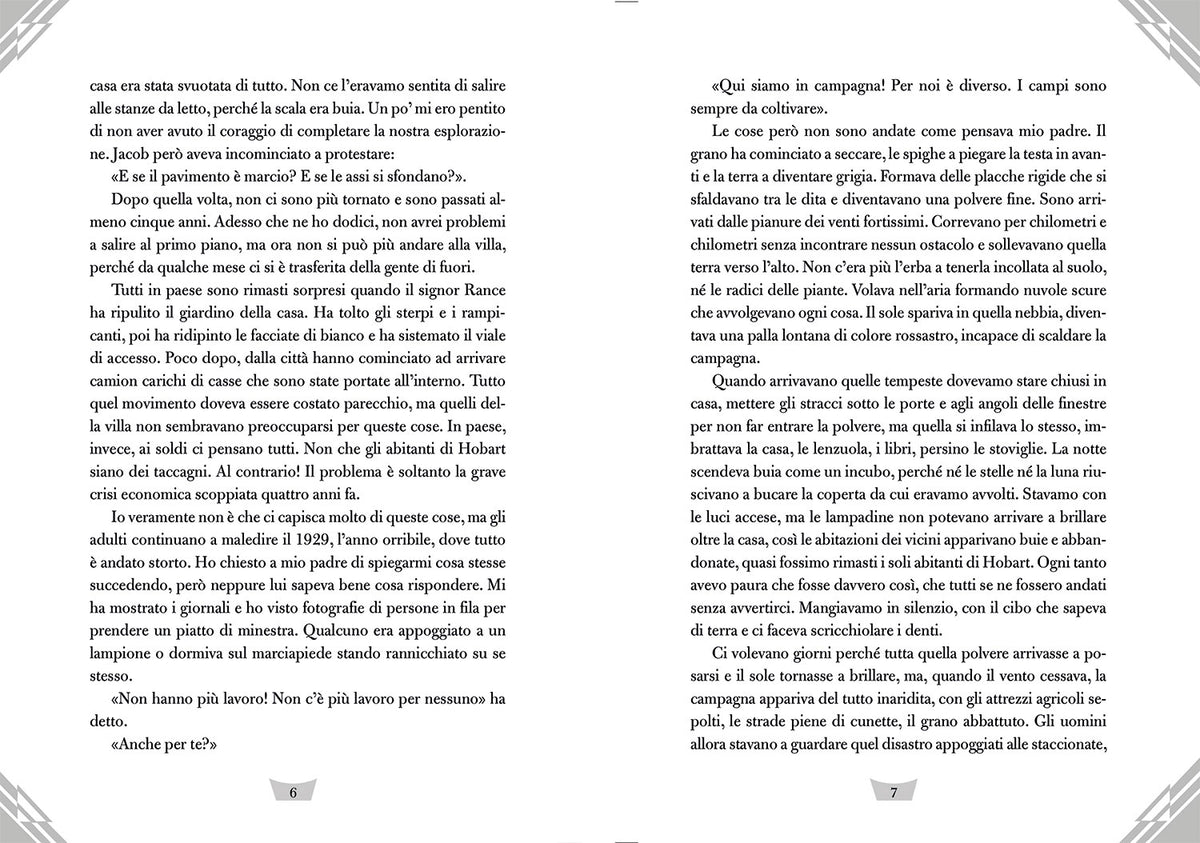 casa era stata svuotata di tutto. Non ce l'eravamo sentita di salire alle stanze da letto, perché la scala era buia. Un po' mi ero pentito di non aver avuto il coraggio di completare la nostra esplorazione. Jacob però aveva incominciato a protestare:

«E se il pavimento è marcio? E se le assi si sfondano?».

Dopo quella volta, non ci sono più tornato e sono passati almeno cinque anni. Adesso che ne ho dodici, non avrei problemi a salire al primo piano, ma ora non si può più andare alla villa, perché da qualche mese ci si è trasferita della gente di fuori.

Tutti in paese sono rimasti sorpresi quando il signor Rance ha ripulito il giardino della casa. Ha tolto gli sterpi e i rampicanti, poi ha ridipinto le facciate di bianco e ha sistemato il viale di accesso. Poco dopo, dalla città hanno cominciato ad arrivare camion carichi di casse che sono state portate all'interno. Tutto quel movimento doveva essere costato parecchio, ma quelli della villa non sembravano preoccuparsi per queste cose. In paese, invece, ai soldi ci pensano tutti. Non che gli abitanti di Hobart siano dei taccagni. Al contrario! Il problema è soltanto la grave crisi economica scoppiata quattro anni fa.

Io veramente non è che ci capisca molto di queste cose, ma gli adulti continuano a maledire il 1929, l'anno orribile, dove tutto è andato storto. Ho chiesto a mio padre di spiegarmi cosa stesse succedendo, però neppure lui sapeva bene cosa rispondere. Mi ha mostrato i giornali e ho visto fotografie di persone in fila per prendere un piatto di minestra. Qualcuno era appoggiato a un lampione o dormiva sul marciapiede stando rannicchiato su se stesso.

«Non hanno più lavoro! Non c'è più lavoro per nessuno» ha detto.

«Anche per te?»

6

«Qui siamo in campagna! Per noi è diverso. I campi sono sempre da coltivare».

Le cose però non sono andate come pensava mio padre. Il grano ha cominciato a seccare, le spighe a piegare la testa in avanti e la terra a diventare grigia. Formava delle placche rigide che si sfaldavano tra le dita e diventavano una polvere fine. Sono arrivati dalle pianure dei venti fortissimi. Correvano per chilometri e chilometri senza incontrare nessun ostacolo e sollevavano quella terra verso l'alto. Non c'era più l'erba a tenerla incollata al suolo, né le radici delle piante. Volava nell'aria formando nuvole scure che avvolgevano ogni cosa. Il sole spariva in quella nebbia, diventava una palla lontana di colore rossastro, incapace di scaldare la campagna.

Quando arrivavano quelle tempeste dovevamo stare chiusi in casa, mettere gli stracci sotto le porte e agli angoli delle finestre per non far entrare la polvere, ma quella si infilava lo stesso, imbrattava la casa, le lenzuola, i libri, persino le stoviglie. La notte scendeva buia come un incubo, perché né le stelle né la luna riuscivano a bucare la coperta da cui eravamo avvolti. Stavamo con le luci accese, ma le lampadine non potevano arrivare a brillare oltre la casa, così le abitazioni dei vicini apparivano buie e abbandonate, quasi fossimo rimasti i soli abitanti di Hobart. Ogni tanto avevo paura che fosse davvero così, che tutti se ne fossero andati senza avvertirci. Mangiavamo in silenzio, con il cibo che sapeva di terra e ci faceva scricchiolare i denti.

Ci volevano giorni perché tutta quella polvere arrivasse a posarsi e il sole tornasse a brillare, ma, quando il vento cessava, la campagna appariva del tutto inaridita, con gli attrezzi agricoli sepolti, le strade piene di cunette, il grano abbattuto. Gli uomini allora stavano a guardare quel disastro appoggiati alle staccionate,

7